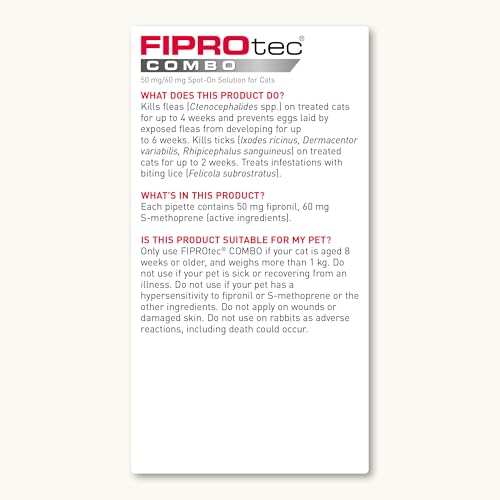 FIPROtec®
COMBO
50 mg/60 mg Spot-On Solution for Cats

WHAT DOES THIS PRODUCT DO?
Kills fleas (Ctenocephalides spp.) on treated cats for up to 4 weeks and prevents eggs laid by exposed fleas from developing for up to 6 weeks. Kills ticks (Ixodes ricinus, Dermacentor variabilis, Rhipicephalus sanguineus) on treated cats for up to 2 weeks. Treats infestations with biting lice (Felicola subrostratus).

WHAT'S IN THIS PRODUCT?
Each pipette contains 50 mg fipronil, 60 mg S-methoprene (active ingredients).

IS THIS PRODUCT SUITABLE FOR MY PET?
Only use FIPROtec® COMBO if your cat is aged 8 weeks or older, and weighs more than 1 kg. Do not use if your pet is sick or recovering from an illness. Do not use if your pet has a hypersensitivity to fipronil or S-methoprene or the other ingredients. Do not apply on wounds or damaged skin. Do not use on rabbits as adverse reactions, including death could occur.